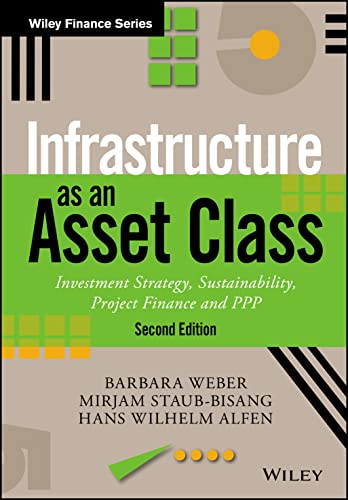 Wiley Finance Series

Infrastructure as an Asset Class

Investment Strategy, Sustainability, Project Finance and PPP

Second Edition

BARBARA WEBER
MIRJAM STAUB-BISANG
HANS WILHELM ALFEN

WILEY